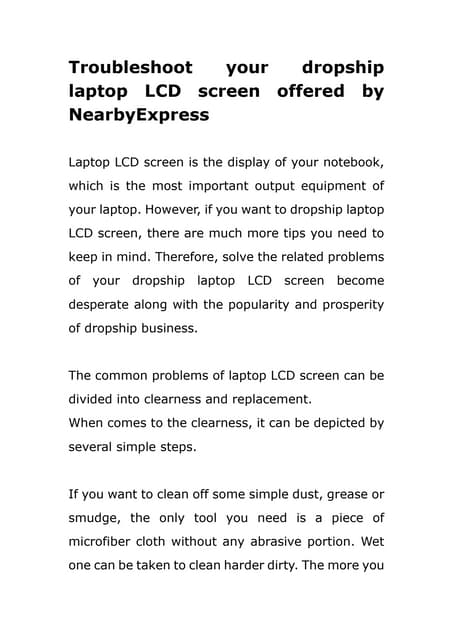 Troubleshoot your dropship laptop LCD screen offered by NearbyExpress

Laptop LCD screen is the display of your notebook, which is the most important output equipment of your laptop. However, if you want to dropship laptop LCD screen, there are much more tips you need to keep in mind. Therefore, solve the related problems of your dropship laptop LCD screen become desperate along with the popularity and prosperity of dropship business.

The common problems of laptop LCD screen can be divided into clearness and replacement.
When comes to the clearness, it can be depicted by several simple steps.

If you want to clean off some simple dust, grease or smudge, the only tool you need is a piece of microfiber cloth without any abrasive portion. Wet one can be taken to clean harder dirty. The more you